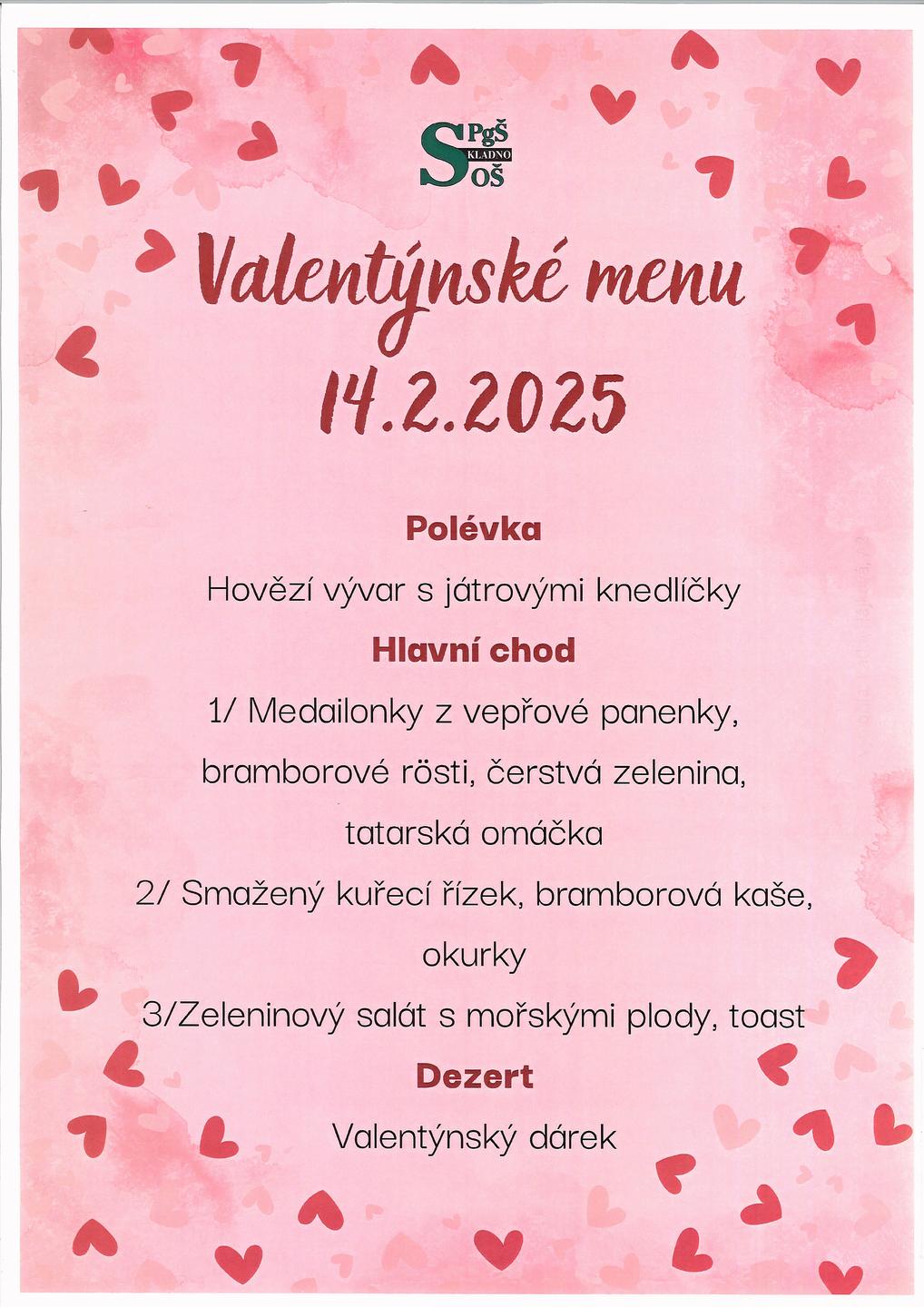 S PgŠ KLADNO OŠ

Valentýnské menu
14.2.2025

Polévka

Hovězí vývar s játrovými knedlíčky

Hlavní chod

1/ Medailonky z vepřové panenky, bramborové rösti, čerstvá zelenina, tatarská omáčka

2/ Smažený kuřecí řízek, bramborová kaše, okurky

3/Zeleninový salát s mořskými plody, toast

Dezert

Valentýnský dárek